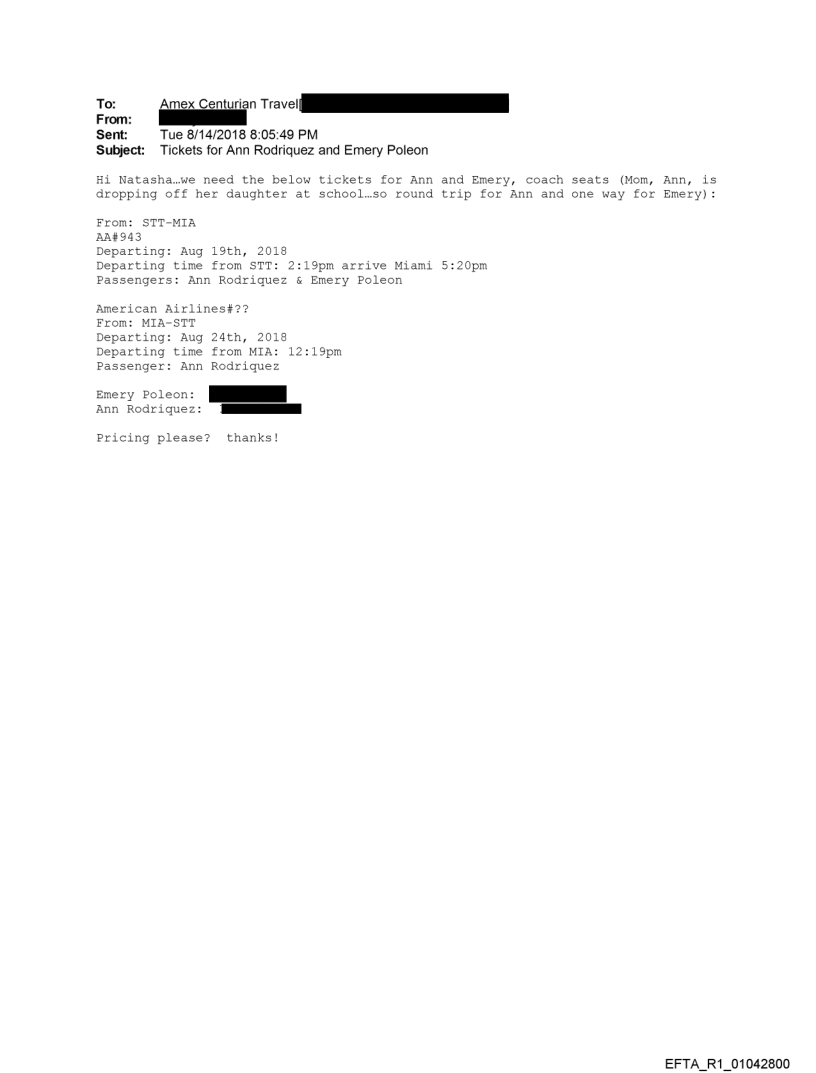 To: Amex Centurian Travel[
From:
Sent: Tue 8/14/2018 8:05:49 PM
Subject: Tickets for Ann Rodriquez and Emery Poleon

Hi Natasha…we need the below tickets for Ann and Emery, coach seats (Mom, Ann, is dropping off her daughter at school…so round trip for Ann and one way for Emery):

From: STT-MIA
AA#943
Departing: Aug 19th, 2018
Departing time from STT: 2:19pm arrive Miami 5:20pm
Passengers: Ann Rodriquez & Emery Poleon

American Airlines#??
From: MIA-STT
Departing: Aug 24th, 2018
Departing time from MIA: 12:19pm
Passenger: Ann Rodriquez

Emery Poleon:
Ann Rodriquez:

Pricing please? thanks!

EFTA_R1_01042800